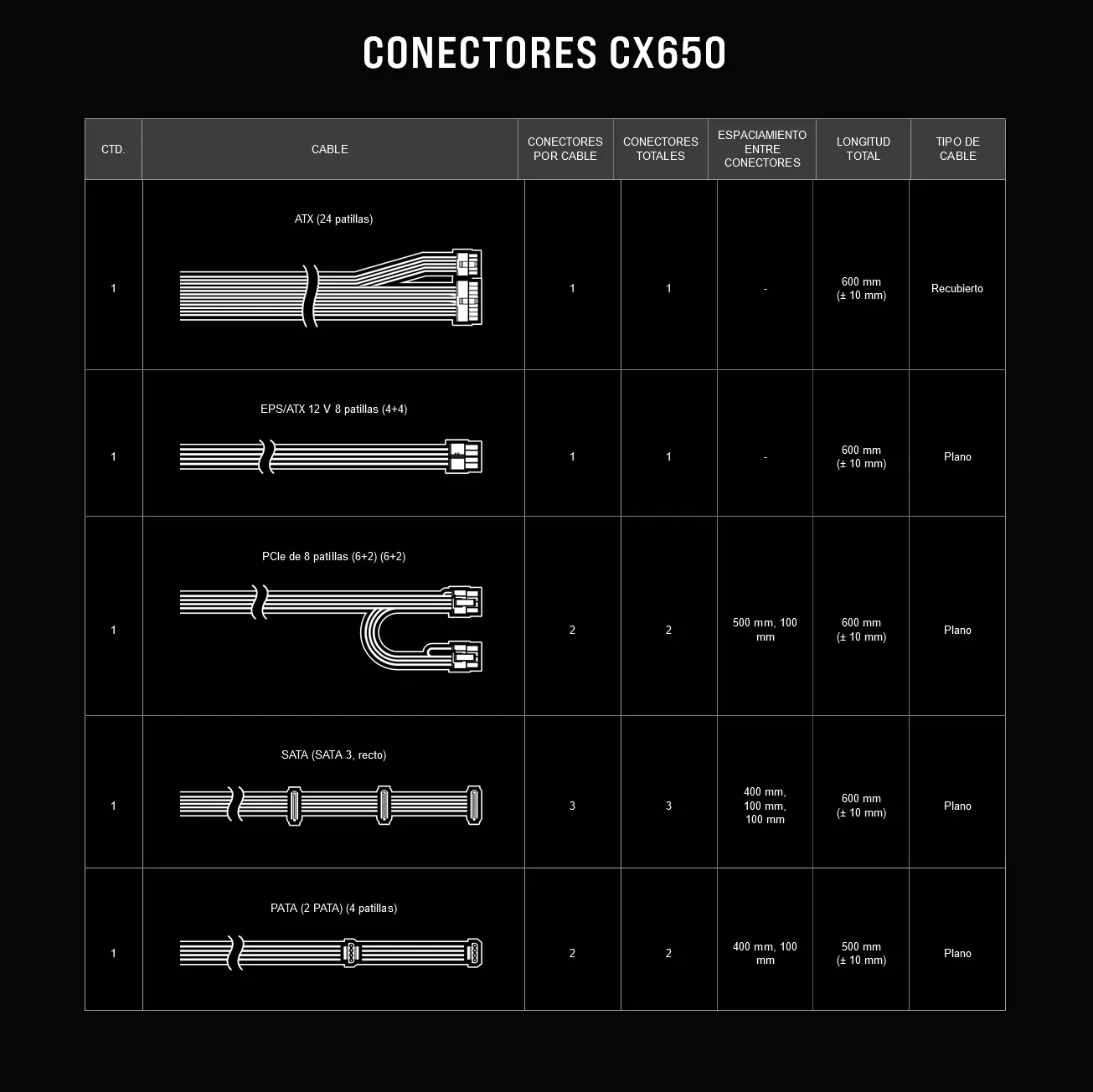 CONECTORES CX650

| CTD. | CABLE | CONECTORES POR CABLE | CONECTORES TOTALES | ESPACIAMIENTO ENTRE CONECTORES | LONGITUD TOTAL | TIPO DE CABLE |
|---|---|---|---|---|---|---|
| 1 | ATX (24 patillas) | 1 | 1 | - | 600 mm (± 10 mm) | Recubierto |
| 1 | EPS/ATX 12 V 8 patillas (4+4) | 1 | 1 | - | 600 mm (± 10 mm) | Plano |
| 1 | PCIe de 8 patillas (6+2) (6+2) | 2 | 2 | 500 mm, 100 mm | 600 mm (± 10 mm) | Plano |
| 1 | SATA (SATA 3, recto) | 3 | 3 | 400 mm, 100 mm, 100 mm | 600 mm (± 10 mm) | Plano |
| 1 | PATA (2 PATA) (4 patillas) | 2 | 2 | 400 mm, 100 mm | 500 mm (± 10 mm) | Plano |